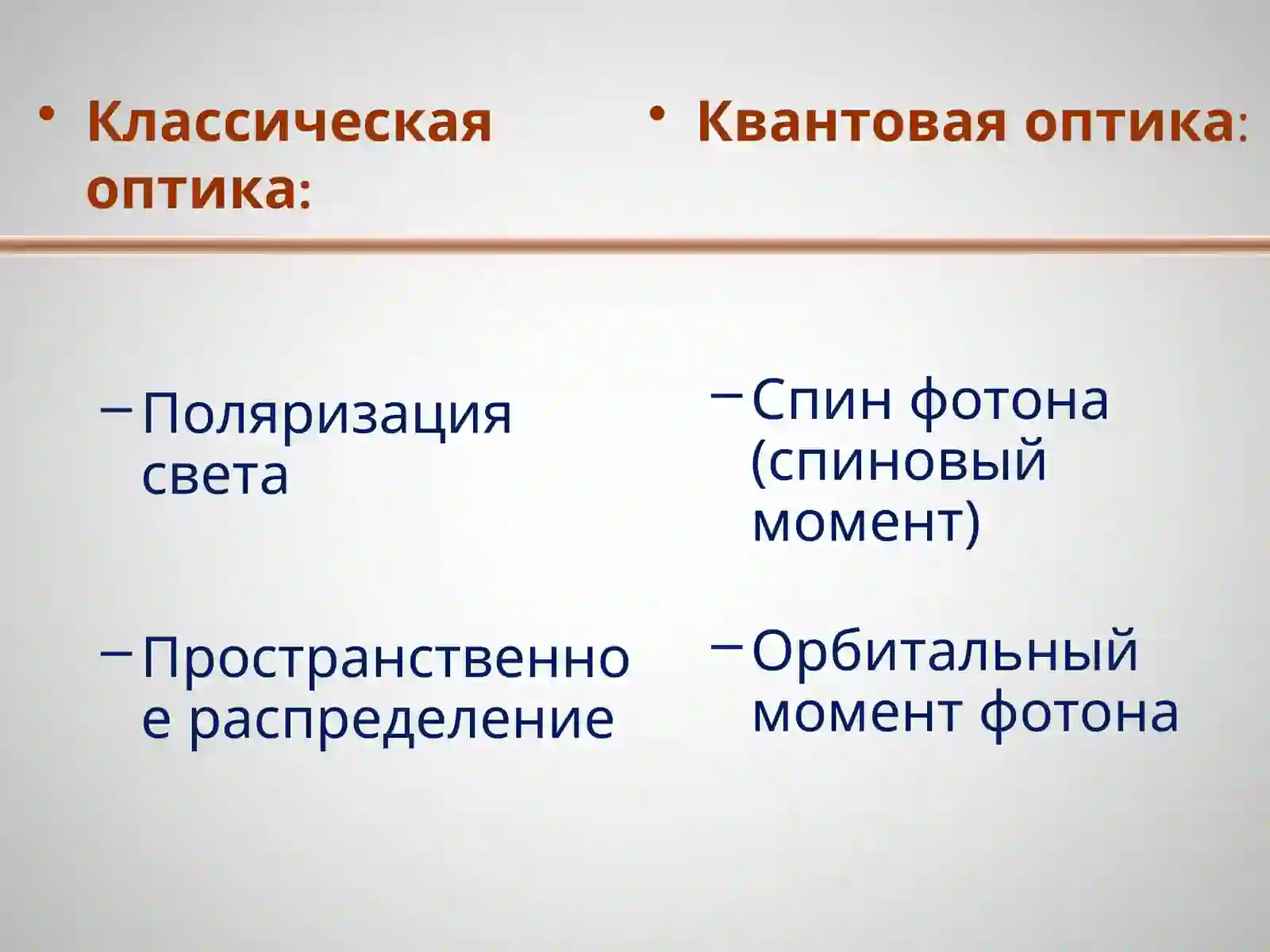 • Классическая оптика:

– Поляризация света

– Пространственное распределение

• Квантовая оптика:

– Спин фотона (спиновый момент)

– Орбитальный момент фотона